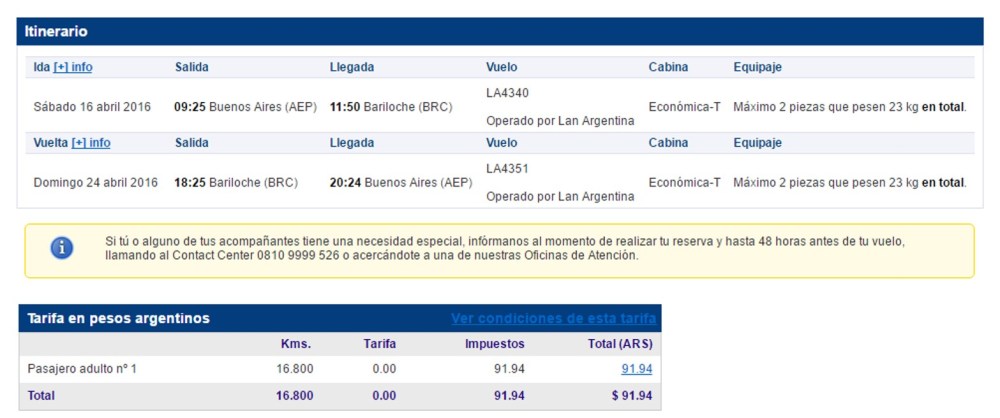 Itinerario

| Ida [+] info | Salida | Llegada | Vuelo | Cabina | Equipaje |
|---|---|---|---|---|---|
| Sábado 16 abril 2016 | 09:25 Buenos Aires (AEP) | 11:50 Bariloche (BRC) | LA4340 Operado por Lan Argentina | Económica-T | Máximo 2 piezas que pesen 23 kg en total. |
| Vuelta [+] info | Salida | Llegada | Vuelo | Cabina | Equipaje |
| Domingo 24 abril 2016 | 18:25 Bariloche (BRC) | 20:24 Buenos Aires (AEP) | LA4351 Operado por Lan Argentina | Económica-T | Máximo 2 piezas que pesen 23 kg en total. |

Si tú o alguno de tus acompañantes tiene una necesidad especial, infórmanos al momento de realizar tu reserva y hasta 48 horas antes de tu vuelo, llamando al Contact Center 0810 9999 526 o acercándote a una de nuestras Oficinas de Atención.

Tarifa en pesos argentinos Ver condiciones de esta tarifa

| | Kms. | Tarifa | Impuestos | Total (ARS) |
|---|---|---|---|---|
| Pasajero adulto nº 1 | 16.800 | 0.00 | 91.94 | 91.94 |
| Total | 16.800 | 0.00 | 91.94 | $ 91.94 |